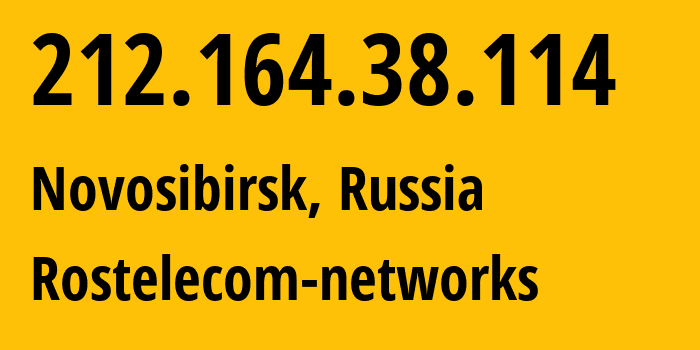 212.164.38.114

Novosibirsk, Russia

Rostelecom-networks